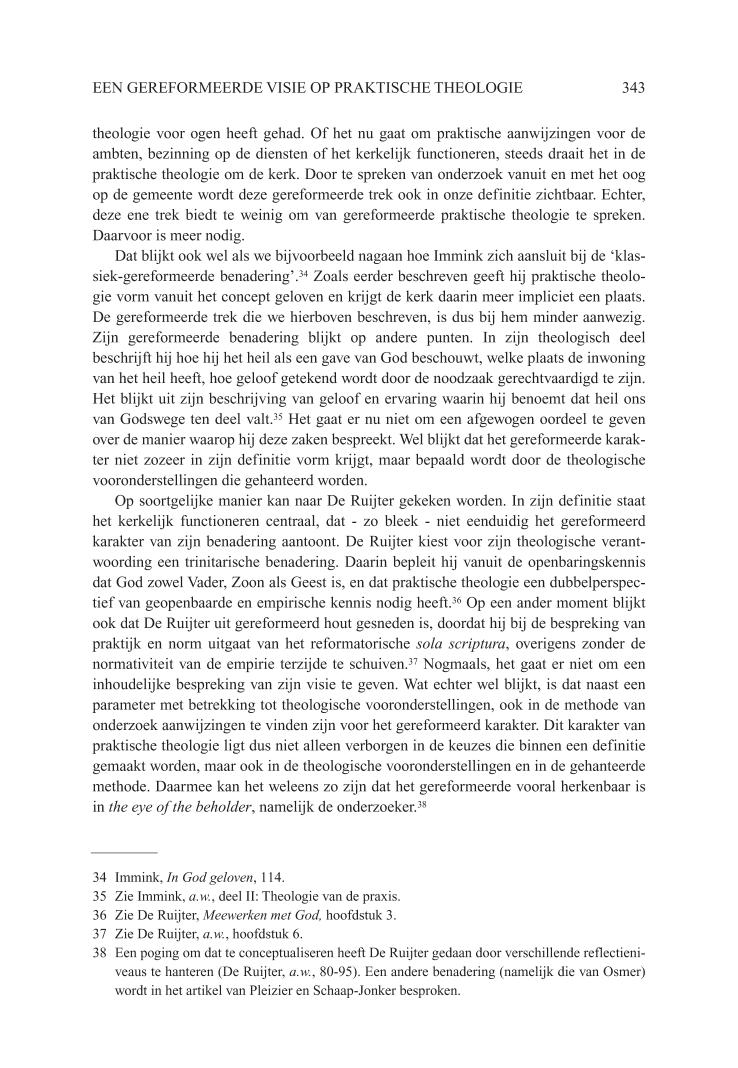 EEN GEREFORMEERDE VISIE OP PRAKTISCHE THEOLOGIE 343

theologie voor ogen heeft gehad. Of het nu gaat om praktische aanwijzingen voor de ambten, bezinning op de diensten of het kerkelijk functioneren, steeds draait het in de praktische theologie om de kerk. Door te spreken van onderzoek vanuit en met het oog op de gemeente wordt deze gereformeerde trek ook in onze definitie zichtbaar. Echter, deze ene trek biedt te weinig om van gereformeerde praktische theologie te spreken. Daarvoor is meer nodig.

Dat blijkt ook wel als we bijvoorbeeld nagaan hoe Immink zich aansluit bij de 'klassiek-gereformeerde benadering'.$^{34}$ Zoals eerder beschreven geeft hij praktische theologie vorm vanuit het concept geloven en krijgt de kerk daarin meer impliciet een plaats. De gereformeerde trek die we hierboven beschreven, is dus bij hem minder aanwezig. Zijn gereformeerde benadering blijkt op andere punten. In zijn theologisch deel beschrijft hij hoe hij het heil als een gave van God beschouwt, welke plaats de inwoning van het heil heeft, hoe geloof getekend wordt door de noodzaak gerechtvaardigd te zijn. Het blijkt uit zijn beschrijving van geloof en ervaring waarin hij benoemt dat heil ons van Godswege ten deel valt.$^{35}$ Het gaat er nu niet om een afgewogen oordeel te geven over de manier waarop hij deze zaken bespreekt. Wel blijkt dat het gereformeerde karakter niet zozeer in zijn definitie vorm krijgt, maar bepaald wordt door de theologische vooronderstellingen die gehanteerd worden.

Op soortgelijke manier kan naar De Ruijter gekeken worden. In zijn definitie staat het kerkelijk functioneren centraal, dat - zo bleek - niet eenduidig het gereformeerd karakter van zijn benadering aantoont. De Ruijter kiest voor zijn theologische verantwoording een trinitarische benadering. Daarin bepleit hij vanuit de openbaringskennis dat God zowel Vader, Zoon als Geest is, en dat praktische theologie een dubbelperspectief van geopenbaarde en empirische kennis nodig heeft.$^{36}$ Op een ander moment blijkt ook dat De Ruijter uit gereformeerd hout gesneden is, doordat hij bij de bespreking van praktijk en norm uitgaat van het reformatorische *sola scriptura*, overigens zonder de normativiteit van de empirie terzijde te schuiven.$^{37}$ Nogmaals, het gaat er niet om een inhoudelijke bespreking van zijn visie te geven. Wat echter wel blijkt, is dat naast een parameter met betrekking tot theologische vooronderstellingen, ook in de methode van onderzoek aanwijzingen te vinden zijn voor het gereformeerd karakter. Dit karakter van praktische theologie ligt dus niet alleen verborgen in de keuzes die binnen een definitie gemaakt worden, maar ook in de theologische vooronderstellingen en in de gehanteerde methode. Daarmee kan het weleens zo zijn dat het gereformeerde vooral herkenbaar is in *the eye of the beholder*, namelijk de onderzoeker.$^{38}$

34 Immink, *In God geloven*, 114.
35 Zie Immink, *a.w.*, deel II: Theologie van de praxis.
36 Zie De Ruijter, *Meewerken met God,* hoofdstuk 3.
37 Zie De Ruijter, *a.w.*, hoofdstuk 6.
38 Een poging om dat te conceptualiseren heeft De Ruijter gedaan door verschillende reflectieniveaus te hanteren (De Ruijter, *a.w.*, 80-95). Een andere benadering (namelijk die van Osmer) wordt in het artikel van Pleizier en Schaap-Jonker besproken.